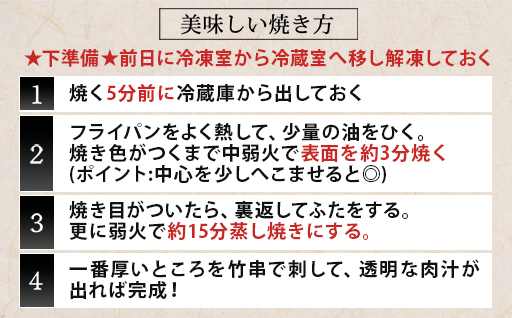 美味しい焼き方

★下準備★前日に冷凍室から冷蔵室へ移し解凍しておく

1 焼く5分前に冷蔵庫から出しておく

2 フライパンをよく熱して、少量の油をひく。
焼き色がつくまで中弱火で表面を約3分焼く
(ポイント:中心を少しへこませると◎)

3 焼き目がついたら、裏返してふたをする。
更に弱火で約15分蒸し焼きにする。

4 一番厚いところを竹串で刺して、透明な肉汁が出れば完成!